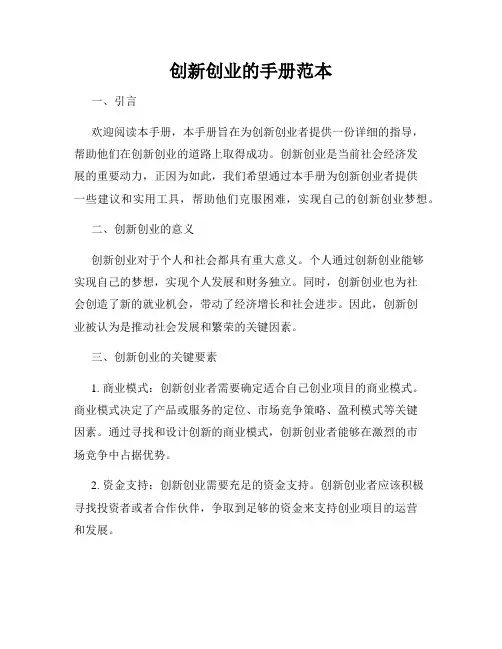 创新创业的手册范本

一、引言

欢迎阅读本手册，本手册旨在为创新创业者提供一份详细的指导，帮助他们在创新创业的道路上取得成功。创新创业是当前社会经济发展的重要动力，正因为如此，我们希望通过本手册为创新创业者提供一些建议和实用工具，帮助他们克服困难，实现自己的创新创业梦想。

二、创新创业的意义

创新创业对于个人和社会都具有重大意义。个人通过创新创业能够实现自己的梦想，实现个人发展和财务独立。同时，创新创业也为社会创造了新的就业机会，带动了经济增长和社会进步。因此，创新创业被认为是推动社会发展和繁荣的关键因素。

三、创新创业的关键要素

1. 商业模式：创新创业者需要确定适合自己创业项目的商业模式。商业模式决定了产品或服务的定位、市场竞争策略、盈利模式等关键因素。通过寻找和设计创新的商业模式，创新创业者能够在激烈的市场竞争中占据优势。

2. 资金支持：创新创业需要充足的资金支持。创新创业者应该积极寻找投资者或者合作伙伴，争取到足够的资金来支持创业项目的运营和发展。